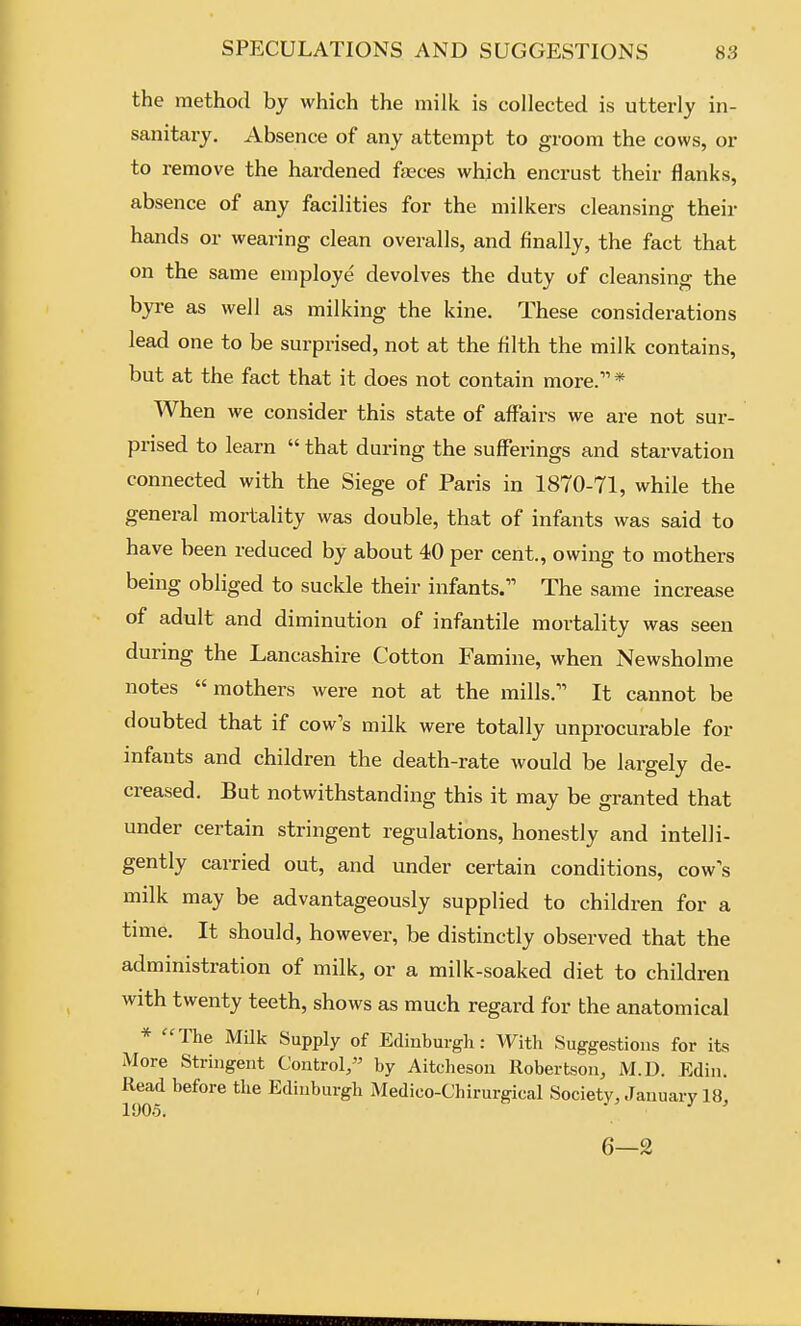 SPECULATIONS AND SUGGESTIONS 83

the method by which the milk is collected is utterly insanitary. Absence of any attempt to groom the cows, or to remove the hardened fæces which encrust their flanks, absence of any facilities for the milkers cleansing their hands or wearing clean overalls, and finally, the fact that on the same employé devolves the duty of cleansing the byre as well as milking the kine. These considerations lead one to be surprised, not at the filth the milk contains, but at the fact that it does not contain more."*

When we consider this state of affairs we are not surprised to learn "that during the sufferings and starvation connected with the Siege of Paris in 1870-71, while the general mortality was double, that of infants was said to have been reduced by about 40 per cent., owing to mothers being obliged to suckle their infants." The same increase of adult and diminution of infantile mortality was seen during the Lancashire Cotton Famine, when Newsholme notes "mothers were not at the mills." It cannot be doubted that if cow's milk were totally unprocurable for infants and children the death-rate would be largely decreased. But notwithstanding this it may be granted that under certain stringent regulations, honestly and intelligently carried out, and under certain conditions, cow's milk may be advantageously supplied to children for a time. It should, however, be distinctly observed that the administration of milk, or a milk-soaked diet to children with twenty teeth, shows as much regard for the anatomical

* "The Milk Supply of Edinburgh: With Suggestions for its More Stringent Control," by Aitcheson Robertson, M.D. Edin. Read before the Edinburgh Medico-Chirurgical Society, January 18, 1905.

6—2